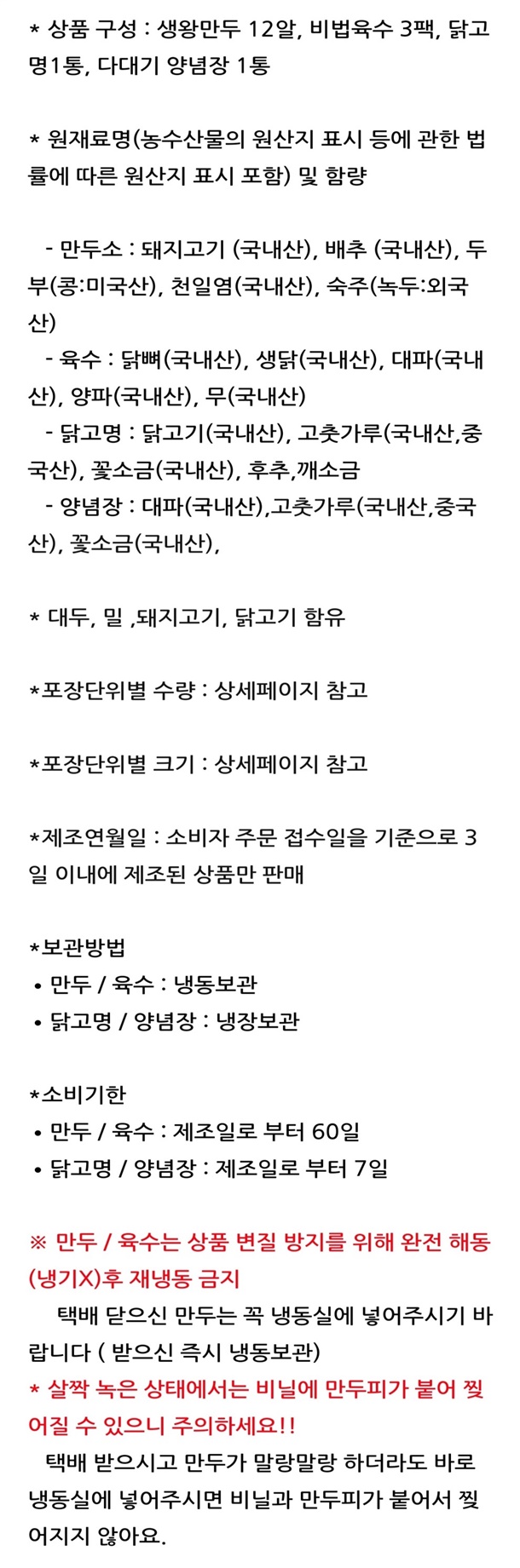 * 상품 구성 : 생왕만두 12알, 비법육수 3팩, 닭고명1통, 다대기 양념장 1통

* 원재료명(농수산물의 원산지 표시 등에 관한 법률에 따른 원산지 표시 포함) 및 함량

- 만두소 : 돼지고기 (국내산), 배추 (국내산), 두부(콩:미국산), 천일염(국내산), 숙주(녹두:외국산)
- 육수 : 닭뼈(국내산), 생닭(국내산), 대파(국내산), 양파(국내산), 무(국내산)
- 닭고명 : 닭고기(국내산), 고춧가루(국내산,중국산), 꽃소금(국내산), 후추,깨소금
- 양념장 : 대파(국내산),고춧가루(국내산,중국산), 꽃소금(국내산),

* 대두, 밀 ,돼지고기, 닭고기 함유

*포장단위별 수량 : 상세페이지 참고

*포장단위별 크기 : 상세페이지 참고

*제조연월일 : 소비자 주문 접수일을 기준으로 3일 이내에 제조된 상품만 판매

*보관방법
• 만두 / 육수 : 냉동보관
• 닭고명 / 양념장 : 냉장보관

*소비기한
• 만두 / 육수 : 제조일로 부터 60일
• 닭고명 / 양념장 : 제조일로 부터 7일

※ 만두 / 육수는 상품 변질 방지를 위해 완전 해동(냉기X)후 재냉동 금지
택배 닫으신 만두는 꼭 냉동실에 넣어주시기 바랍니다 ( 받으신 즉시 냉동보관)
* 살짝 녹은 상태에서는 비닐에 만두피가 붙어 찢어질 수 있으니 주의하세요!!
택배 받으시고 만두가 말랑말랑 하더라도 바로 냉동실에 넣어주시면 비닐과 만두피가 붙어서 찢어지지 않아요.